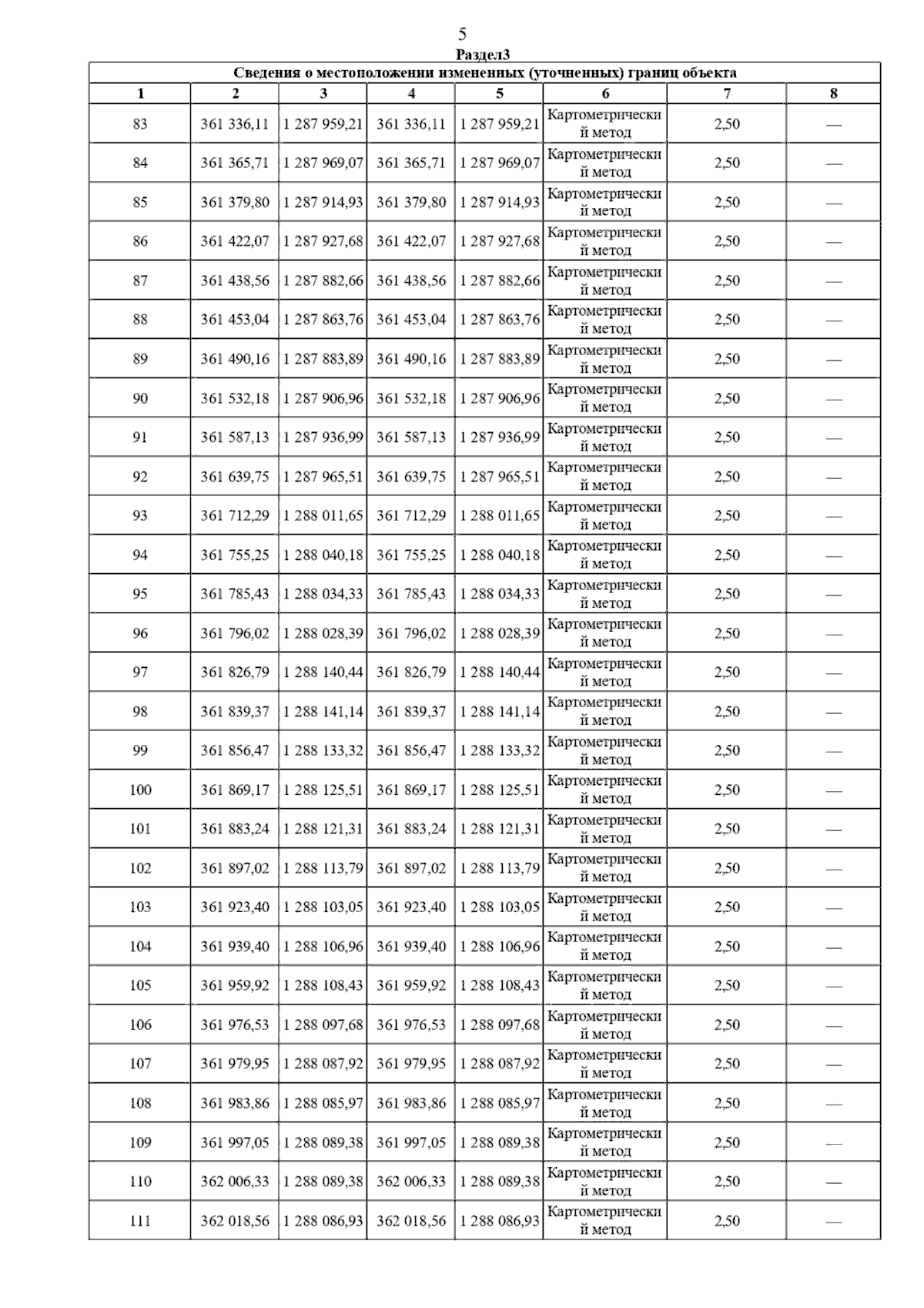 5

Раздел3

Сведения о местоположении измененных (уточненных) границ объекта

| 1 | 2 | 3 | 4 | 5 | 6 | 7 | 8 |
|---|---|---|---|---|---|---|---|
| 83 | 361 336,11 | 1 287 959,21 | 361 336,11 | 1 287 959,21 | Картометрический метод | 2,50 | — |
| 84 | 361 365,71 | 1 287 969,07 | 361 365,71 | 1 287 969,07 | Картометрический метод | 2,50 | — |
| 85 | 361 379,80 | 1 287 914,93 | 361 379,80 | 1 287 914,93 | Картометрический метод | 2,50 | — |
| 86 | 361 422,07 | 1 287 927,68 | 361 422,07 | 1 287 927,68 | Картометрический метод | 2,50 | — |
| 87 | 361 438,56 | 1 287 882,66 | 361 438,56 | 1 287 882,66 | Картометрический метод | 2,50 | — |
| 88 | 361 453,04 | 1 287 863,76 | 361 453,04 | 1 287 863,76 | Картометрический метод | 2,50 | — |
| 89 | 361 490,16 | 1 287 883,89 | 361 490,16 | 1 287 883,89 | Картометрический метод | 2,50 | — |
| 90 | 361 532,18 | 1 287 906,96 | 361 532,18 | 1 287 906,96 | Картометрический метод | 2,50 | — |
| 91 | 361 587,13 | 1 287 936,99 | 361 587,13 | 1 287 936,99 | Картометрический метод | 2,50 | — |
| 92 | 361 639,75 | 1 287 965,51 | 361 639,75 | 1 287 965,51 | Картометрический метод | 2,50 | — |
| 93 | 361 712,29 | 1 288 011,65 | 361 712,29 | 1 288 011,65 | Картометрический метод | 2,50 | — |
| 94 | 361 755,25 | 1 288 040,18 | 361 755,25 | 1 288 040,18 | Картометрический метод | 2,50 | — |
| 95 | 361 785,43 | 1 288 034,33 | 361 785,43 | 1 288 034,33 | Картометрический метод | 2,50 | — |
| 96 | 361 796,02 | 1 288 028,39 | 361 796,02 | 1 288 028,39 | Картометрический метод | 2,50 | — |
| 97 | 361 826,79 | 1 288 140,44 | 361 826,79 | 1 288 140,44 | Картометрический метод | 2,50 | — |
| 98 | 361 839,37 | 1 288 141,14 | 361 839,37 | 1 288 141,14 | Картометрический метод | 2,50 | — |
| 99 | 361 856,47 | 1 288 133,32 | 361 856,47 | 1 288 133,32 | Картометрический метод | 2,50 | — |
| 100 | 361 869,17 | 1 288 125,51 | 361 869,17 | 1 288 125,51 | Картометрический метод | 2,50 | — |
| 101 | 361 883,24 | 1 288 121,31 | 361 883,24 | 1 288 121,31 | Картометрический метод | 2,50 | — |
| 102 | 361 897,02 | 1 288 113,79 | 361 897,02 | 1 288 113,79 | Картометрический метод | 2,50 | — |
| 103 | 361 923,40 | 1 288 103,05 | 361 923,40 | 1 288 103,05 | Картометрический метод | 2,50 | — |
| 104 | 361 939,40 | 1 288 106,96 | 361 939,40 | 1 288 106,96 | Картометрический метод | 2,50 | — |
| 105 | 361 959,92 | 1 288 108,43 | 361 959,92 | 1 288 108,43 | Картометрический метод | 2,50 | — |
| 106 | 361 976,53 | 1 288 097,68 | 361 976,53 | 1 288 097,68 | Картометрический метод | 2,50 | — |
| 107 | 361 979,95 | 1 288 087,92 | 361 979,95 | 1 288 087,92 | Картометрический метод | 2,50 | — |
| 108 | 361 983,86 | 1 288 085,97 | 361 983,86 | 1 288 085,97 | Картометрический метод | 2,50 | — |
| 109 | 361 997,05 | 1 288 089,38 | 361 997,05 | 1 288 089,38 | Картометрический метод | 2,50 | — |
| 110 | 362 006,33 | 1 288 089,38 | 362 006,33 | 1 288 089,38 | Картометрический метод | 2,50 | — |
| 111 | 362 018,56 | 1 288 086,93 | 362 018,56 | 1 288 086,93 | Картометрический метод | 2,50 | — |